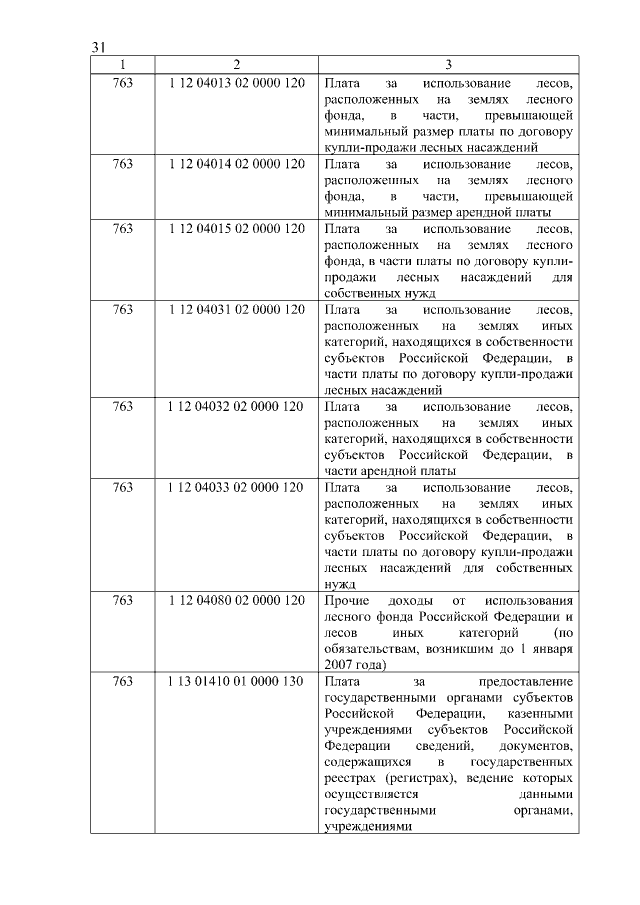 31

| 1 | 2 | 3 |
|---|---|---|
| 763 | 1 12 04013 02 0000 120 | Плата за использование лесов, расположенных на землях лесного фонда, в части, превышающей минимальный размер платы по договору купли-продажи лесных насаждений |
| 763 | 1 12 04014 02 0000 120 | Плата за использование лесов, расположенных на землях лесного фонда, в части, превышающей минимальный размер арендной платы |
| 763 | 1 12 04015 02 0000 120 | Плата за использование лесов, расположенных на землях лесного фонда, в части платы по договору купли-продажи лесных насаждений для собственных нужд |
| 763 | 1 12 04031 02 0000 120 | Плата за использование лесов, расположенных на землях иных категорий, находящихся в собственности субъектов Российской Федерации, в части платы по договору купли-продажи лесных насаждений |
| 763 | 1 12 04032 02 0000 120 | Плата за использование лесов, расположенных на землях иных категорий, находящихся в собственности субъектов Российской Федерации, в части арендной платы |
| 763 | 1 12 04033 02 0000 120 | Плата за использование лесов, расположенных на землях иных категорий, находящихся в собственности субъектов Российской Федерации, в части платы по договору купли-продажи лесных насаждений для собственных нужд |
| 763 | 1 12 04080 02 0000 120 | Прочие доходы от использования лесного фонда Российской Федерации и лесов иных категорий (по обязательствам, возникшим до 1 января 2007 года) |
| 763 | 1 13 01410 01 0000 130 | Плата за предоставление государственными органами субъектов Российской Федерации, казенными учреждениями субъектов Российской Федерации сведений, документов, содержащихся в государственных реестрах (регистрах), ведение которых осуществляется данными государственными органами, учреждениями |